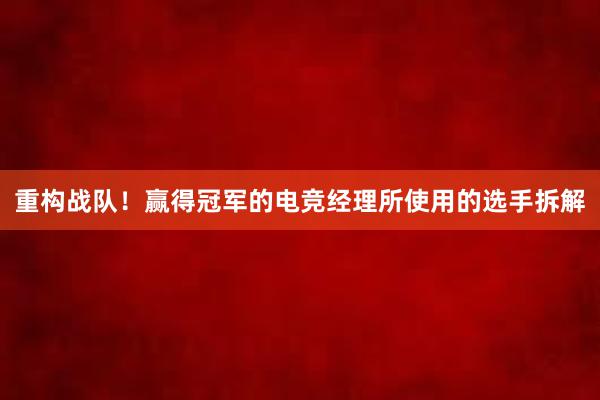 重构战队！赢得冠军的电竞经理所使用的选手拆解